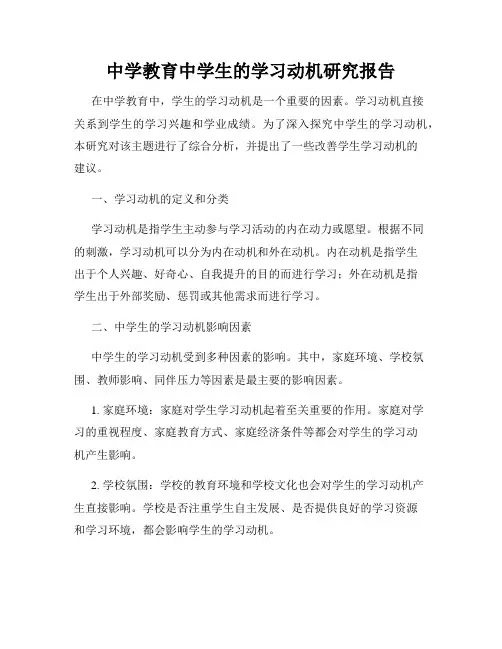 中学教育中学生的学习动机研究报告

在中学教育中，学生的学习动机是一个重要的因素。学习动机直接关系到学生的学习兴趣和学业成绩。为了深入探究中学生的学习动机，本研究对该主题进行了综合分析，并提出了一些改善学生学习动机的建议。

一、学习动机的定义和分类

学习动机是指学生主动参与学习活动的内在动力或愿望。根据不同的刺激，学习动机可以分为内在动机和外在动机。内在动机是指学生出于个人兴趣、好奇心、自我提升的目的而进行学习；外在动机是指学生出于外部奖励、惩罚或其他需求而进行学习。

二、中学生的学习动机影响因素

中学生的学习动机受到多种因素的影响。其中，家庭环境、学校氛围、教师影响、同伴压力等因素是最主要的影响因素。

1. 家庭环境：家庭对学生学习动机起着至关重要的作用。家庭对学习的重视程度、家庭教育方式、家庭经济条件等都会对学生的学习动机产生影响。

2. 学校氛围：学校的教育环境和学校文化也会对学生的学习动机产生直接影响。学校是否注重学生自主发展、是否提供良好的学习资源和学习环境，都会影响学生的学习动机。